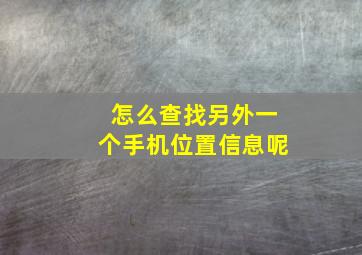 怎么查找另外一个手机位置信息呢